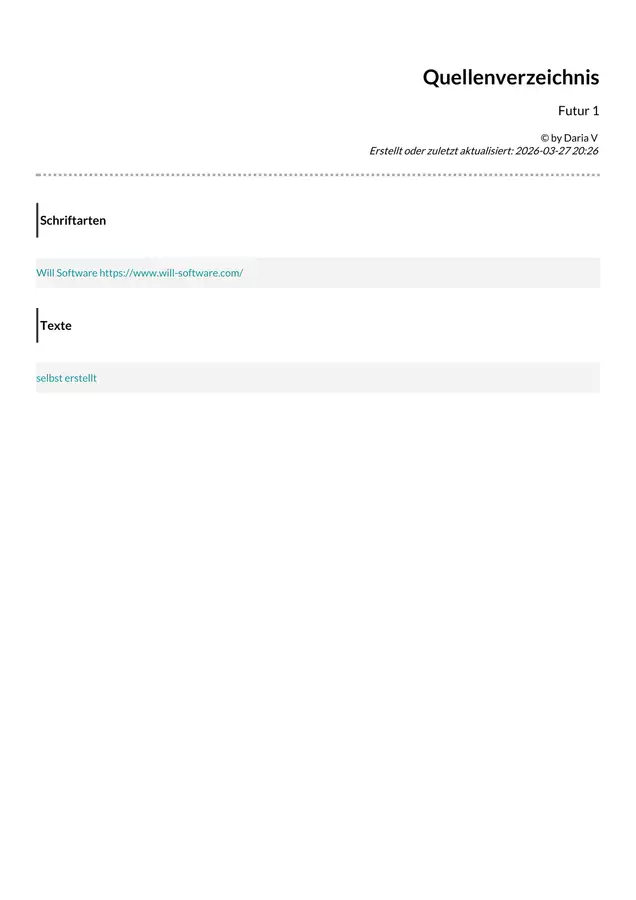 Quellenverzeichnis

Futur 1

© by Daria V
Erstellt oder zuletzt aktualisiert: 2026-03-27 20:26

Schriftarten

Will Software https://www.will-software.com/

Texte

selbst erstellt